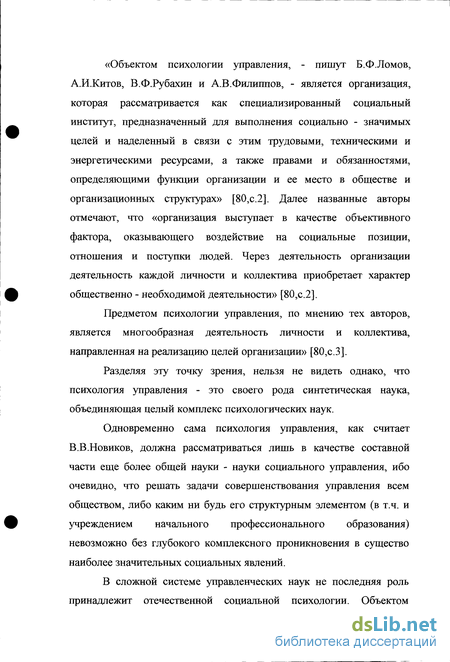 «Объектом психологии управления, - пишут Б.Ф.Ломов, А.И.Китов, В.Ф.Рубахин и А.В.Филиппов, - является организация, которая рассматривается как специализированный социальный институт, предназначенный для выполнения социально - значимых целей и наделенный в связи с этим трудовыми, техническими и энергетическими ресурсами, а также правами и обязанностями, определяющими функции организации и ее место в обществе и организационных структурах» [80,с.2]. Далее названные авторы отмечают, что «организация выступает в качестве объективного фактора, оказывающего воздействие на социальные позиции, отношения и поступки людей. Через деятельность организации деятельность каждой личности и коллектива приобретает характер общественно - необходимой деятельности» [80,с.2].

Предметом психологии управления, по мнению тех авторов, является многообразная деятельность личности и коллектива, направленная на реализацию целей организации» [80,с.3].

Разделяя эту точку зрения, нельзя не видеть однако, что психология управления - это своего рода синтетическая наука, объединяющая целый комплекс психологических наук.

Одновременно сама психология управления, как считает В.В.Новиков, должна рассматриваться лишь в качестве составной части еще более общей науки - науки социального управления, ибо очевидно, что решать задачи совершенствования управления всем обществом, либо каким ни будь его структурным элементом (в т.ч. и учреждением начального профессионального образования) невозможно без глубокого комплексного проникновения в существо наиболее значительных социальных явлений.

В сложной системе управленческих наук не последняя роль принадлежит отечественной социальной психологии. Объектом

dsLib.net
библиотека диссертаций